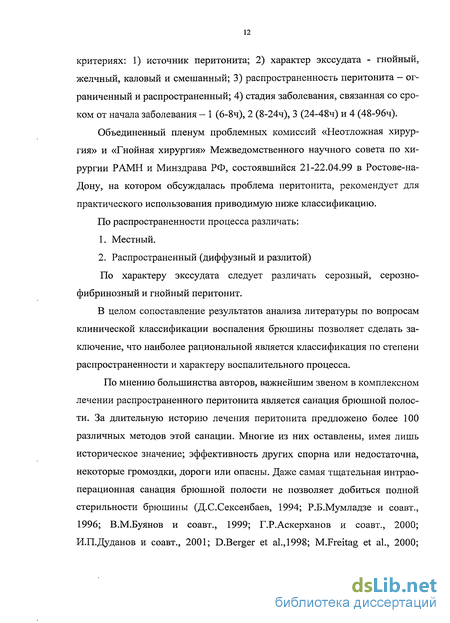 12

критериях: 1) источник перитонита; 2) характер экссудата - гнойный, желчный, каловый и смешанный; 3) распространенность перитонита – ограниченный и распространенный; 4) стадия заболевания, связанная со сроком от начала заболевания – 1 (6-8ч), 2 (8-24ч), 3 (24-48ч) и 4 (48-96ч).

Объединенный пленум проблемных комиссий «Неотложная хирургия» и «Гнойная хирургия» Межведомственного научного совета по хирургии РАМН и Минздрава РФ, состоявшийся 21-22.04.99 в Ростове-на-Дону, на котором обсуждалась проблема перитонита, рекомендует для практического использования приводимую ниже классификацию.

По распространенности процесса различать:

1. Местный.

2. Распространенный (диффузный и разлитой)

По характеру экссудата следует различать серозный, серозно-фибринозный и гнойный перитонит.

В целом сопоставление результатов анализа литературы по вопросам клинической классификации воспаления брюшины позволяет сделать заключение, что наиболее рациональной является классификация по степени распространенности и характеру воспалительного процесса.

По мнению большинства авторов, важнейшим звеном в комплексном лечении распространенного перитонита является санация брюшной полости. За длительную историю лечения перитонита предложено более 100 различных методов этой санации. Многие из них оставлены, имея лишь историческое значение; эффективность других спорна или недостаточна, некоторые громоздки, дороги или опасны. Даже самая тщательная интраоперационная санация брюшной полости не позволяет добиться полной стерильности брюшины (Д.С.Сексенбаев, 1994; Р.Б.Мумладзе и соавт., 1996; В.М.Буянов и соавт., 1999; Г.Р.Аскерханов и соавт., 2000; И.П.Дуданов и соавт., 2001; D.Berger et al.,1998; M.Freitag et al., 2000;

dsLib.net
библиотека диссертаций